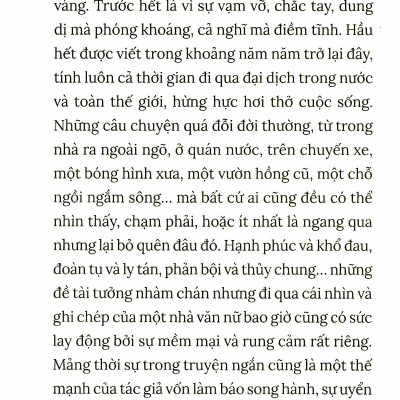 vàng. Trước hết là vì sự vạm vỡ, chắc tay, dung dị mà phóng khoáng, cả nghĩ mà điềm tĩnh. Hầu hết được viết trong khoảng năm năm trở lại đây, tính luôn cả thời gian đi qua đại dịch trong nước và toàn thế giới, hừng hực hơi thở cuộc sống. Những câu chuyện quá đỗi đời thường, từ trong nhà ra ngoài ngõ, ở quán nước, trên chuyến xe, một bóng hình xưa, một vườn hồng cũ, một chỗ ngồi ngắm sông... mà bất cứ ai cũng đều có thể nhìn thấy, chạm phải, hoặc ít nhất là ngang qua nhưng lại bỏ quên đâu đó. Hạnh phúc và khổ đau, đoàn tụ và ly tán, phản bội và thủy chung... những đề tài tưởng nhàm chán nhưng đi qua cái nhìn và ghi chép của một nhà văn nữ bao giờ cũng có sức lay động bởi sự mềm mại và rung cảm rất riêng. Mảng thời sự trong truyện ngắn cũng là một thế mạnh của tác giả vốn làm báo song hành, sự uyển